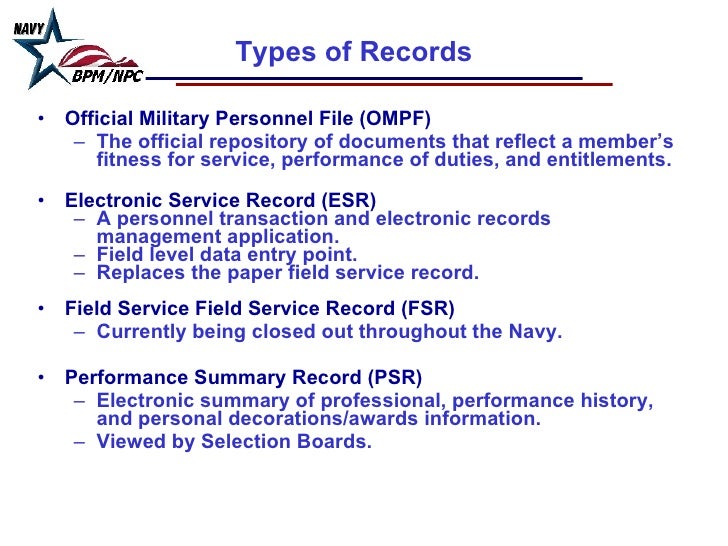 NAVY
BPM/NPC

Types of Records

• Official Military Personnel File (OMPF)
– The official repository of documents that reflect a member's fitness for service, performance of duties, and entitlements.

• Electronic Service Record (ESR)
– A personnel transaction and electronic records management application.
– Field level data entry point.
– Replaces the paper field service record.

• Field Service Field Service Record (FSR)
– Currently being closed out throughout the Navy.

• Performance Summary Record (PSR)
– Electronic summary of professional, performance history, and personal decorations/awards information.
– Viewed by Selection Boards.